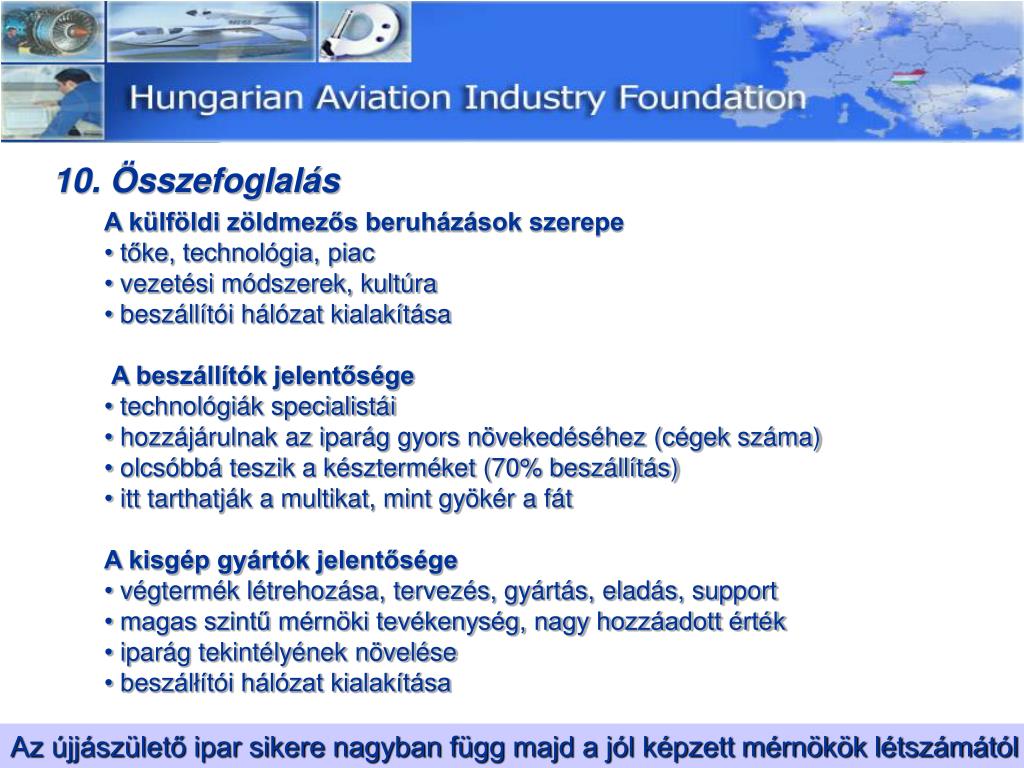 Hungarian Aviation Industry Foundation

10. Összefoglalás

A külföldi zöldmezős beruházások szerepe
• tőke, technológia, piac
• vezetési módszerek, kultúra
• beszállítói hálózat kialakítása

A beszállítók jelentősége
• technológiák specialistái
• hozzájárulnak az iparág gyors növekedéséhez (cégek száma)
• olcsóbbá teszik a készterméket (70% beszállítás)
• itt tarthatják a multikat, mint gyökér a fát

A kisgép gyártók jelentősége
• végtermék létrehozása, tervezés, gyártás, eladás, support
• magas szintű mérnöki tevékenység, nagy hozzáadott érték
• iparág tekintélyének növelése
• beszállítói hálózat kialakítása

Az újjászülető ipar sikere nagyban függ majd a jól képzett mérnökök létszámától